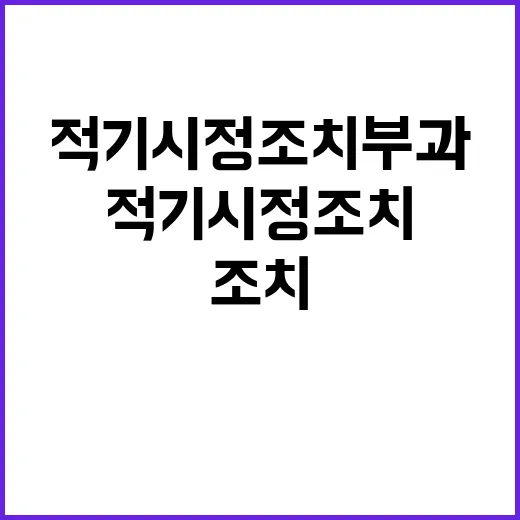 적기시정조치부과
적기시정조치
조치